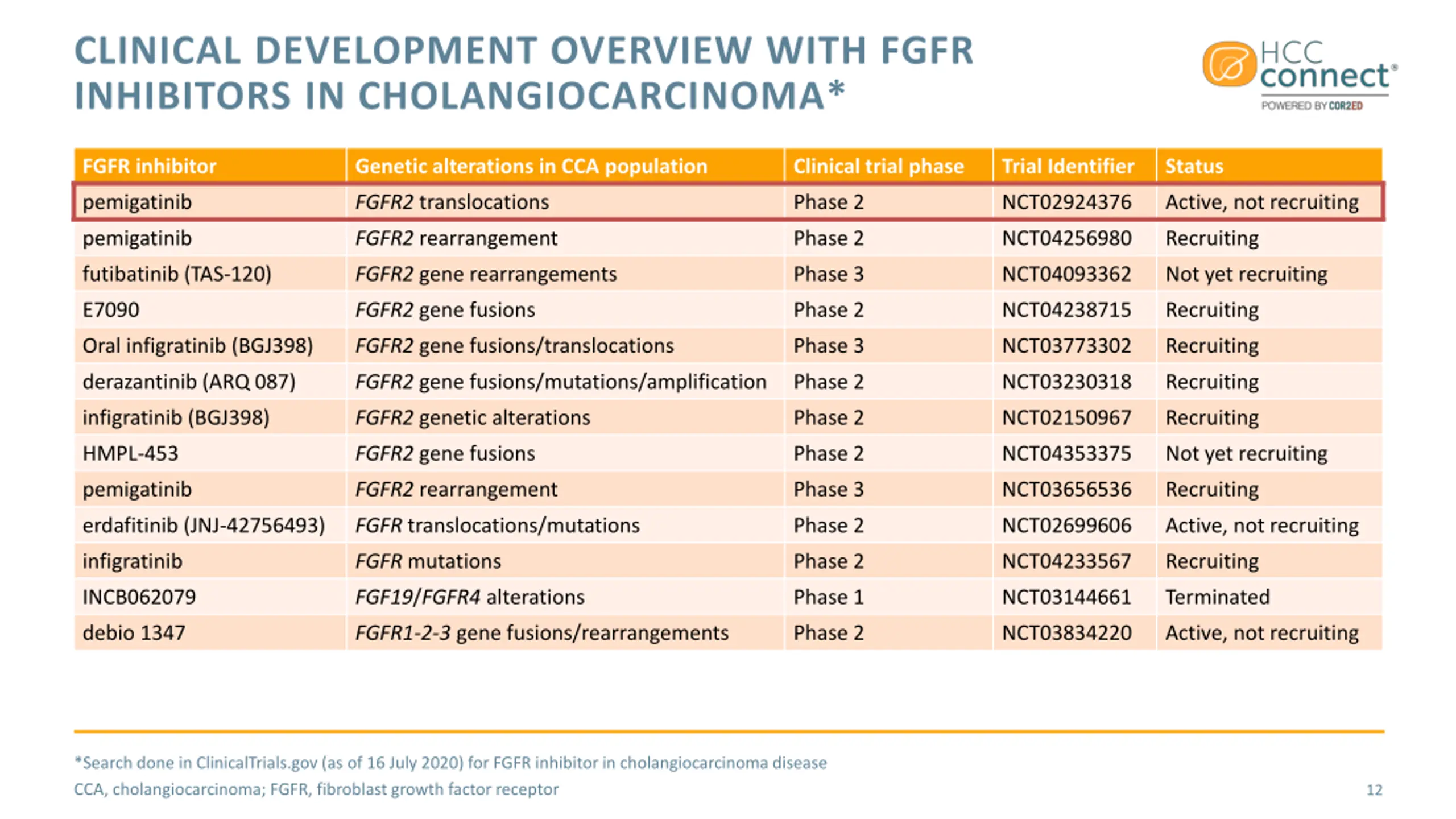 CLINICAL DEVELOPMENT OVERVIEW WITH FGFR INHIBITORS IN CHOLANGIOCARCINOMA*

HCC connect®
POWERED BY COR2ED

| FGFR inhibitor | Genetic alterations in CCA population | Clinical trial phase | Trial Identifier | Status |
|---|---|---|---|---|
| pemigatinib | FGFR2 translocations | Phase 2 | NCT02924376 | Active, not recruiting |
| pemigatinib | FGFR2 rearrangement | Phase 2 | NCT04256980 | Recruiting |
| futibatinib (TAS-120) | FGFR2 gene rearrangements | Phase 3 | NCT04093362 | Not yet recruiting |
| E7090 | FGFR2 gene fusions | Phase 2 | NCT04238715 | Recruiting |
| Oral infigratinib (BGJ398) | FGFR2 gene fusions/translocations | Phase 3 | NCT03773302 | Recruiting |
| derazantinib (ARQ 087) | FGFR2 gene fusions/mutations/amplification | Phase 2 | NCT03230318 | Recruiting |
| infigratinib (BGJ398) | FGFR2 genetic alterations | Phase 2 | NCT02150967 | Recruiting |
| HMPL-453 | FGFR2 gene fusions | Phase 2 | NCT04353375 | Not yet recruiting |
| pemigatinib | FGFR2 rearrangement | Phase 3 | NCT03656536 | Recruiting |
| erdafitinib (JNJ-42756493) | FGFR translocations/mutations | Phase 2 | NCT02699606 | Active, not recruiting |
| infigratinib | FGFR mutations | Phase 2 | NCT04233567 | Recruiting |
| INCB062079 | FGF19/FGFR4 alterations | Phase 1 | NCT03144661 | Terminated |
| debio 1347 | FGFR1-2-3 gene fusions/rearrangements | Phase 2 | NCT03834220 | Active, not recruiting |

*Search done in ClinicalTrials.gov (as of 16 July 2020) for FGFR inhibitor in cholangiocarcinoma disease
CCA, cholangiocarcinoma; FGFR, fibroblast growth factor receptor

12